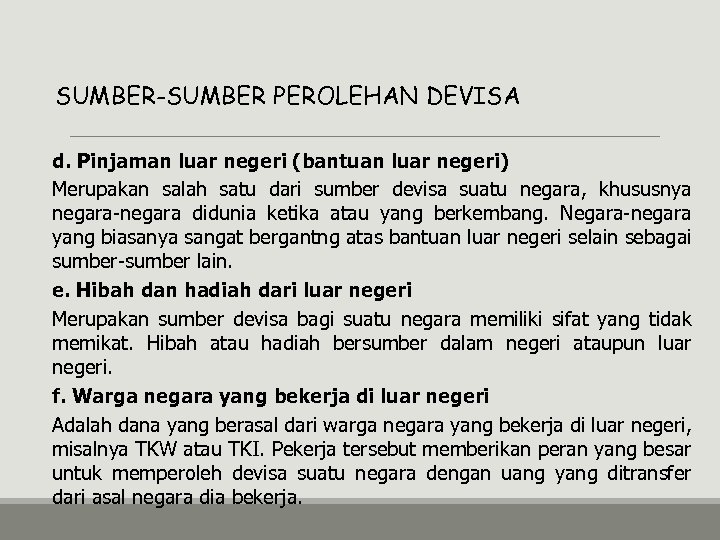 SUMBER-SUMBER PEROLEHAN DEVISA

d. Pinjaman luar negeri (bantuan luar negeri)

Merupakan salah satu dari sumber devisa suatu negara, khususnya negara-negara didunia ketika atau yang berkembang. Negara-negara yang biasanya sangat bergantng atas bantuan luar negeri selain sebagai sumber-sumber lain.

e. Hibah dan hadiah dari luar negeri

Merupakan sumber devisa bagi suatu negara memiliki sifat yang tidak memikat. Hibah atau hadiah bersumber dalam negeri ataupun luar negeri.

f. Warga negara yang bekerja di luar negeri

Adalah dana yang berasal dari warga negara yang bekerja di luar negeri, misalnya TKW atau TKI. Pekerja tersebut memberikan peran yang besar untuk memperoleh devisa suatu negara dengan uang yang ditransfer dari asal negara dia bekerja.